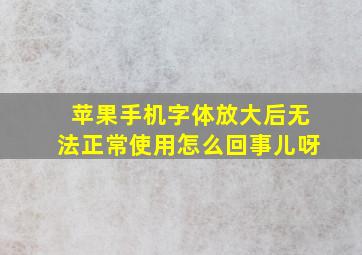 苹果手机字体放大后无法正常使用怎么回事儿呀